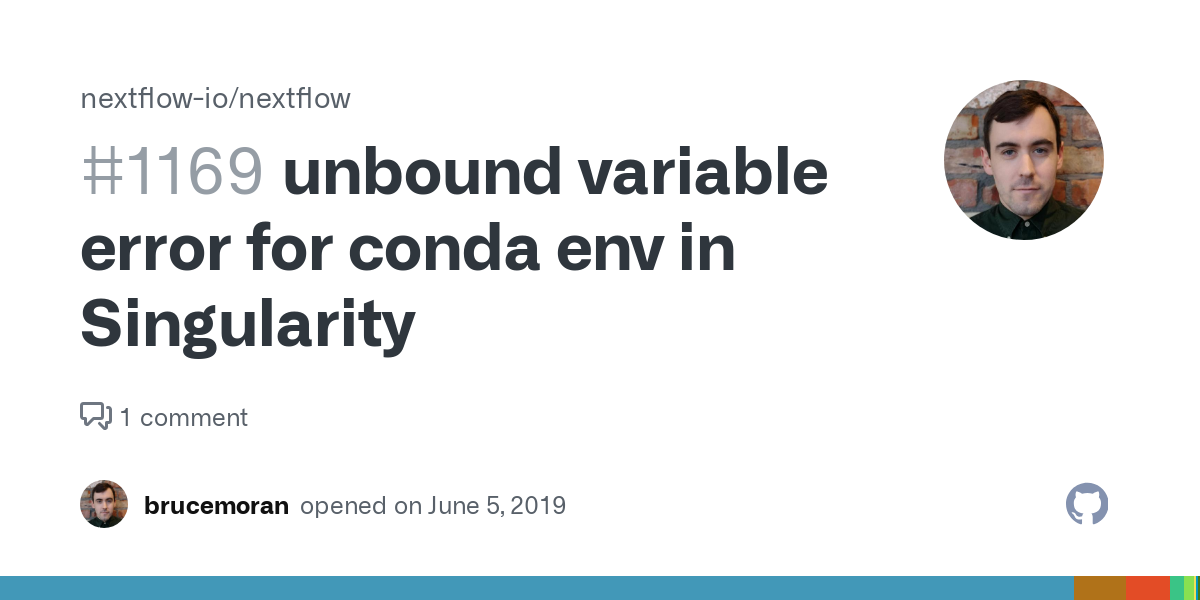 nextflow-io/nextflow

#1169 unbound variable error for conda env in Singularity

1 comment

brucemoran opened on June 5, 2019